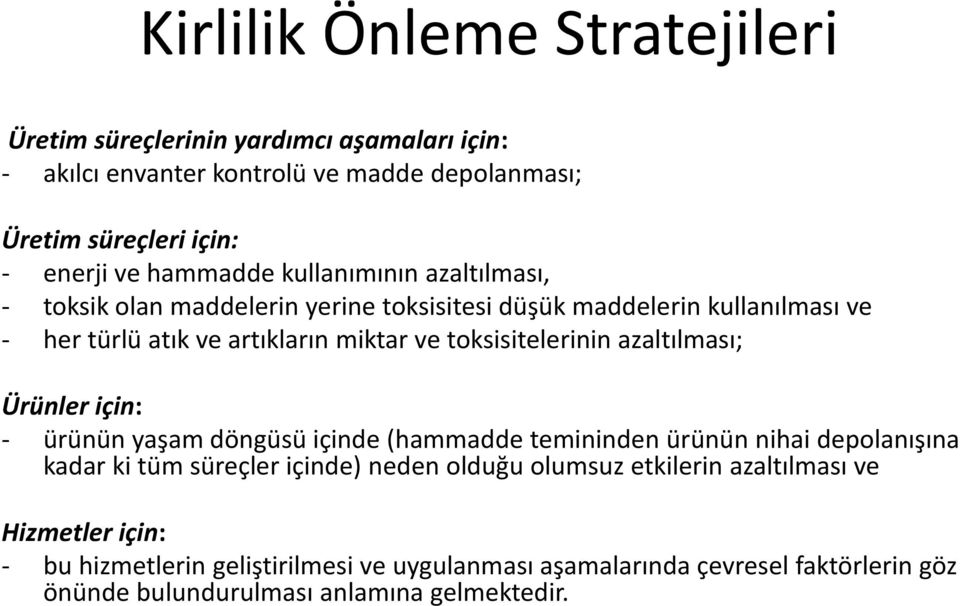 Kirlilik Önleme Stratejileri

Üretim süreçlerinin yardımcı aşamaları için:
- akılcı envanter kontrolü ve madde depolanması;

Üretim süreçleri için:
- enerji ve hammadde kullanımının azaltılması,
- toksik olan maddelerin yerine toksisitesi düşük maddelerin kullanılması ve
- her türlü atık ve artıkların miktar ve toksisitelerinin azaltılması;

Ürünler için:
- ürünün yaşam döngüsü içinde (hammadde temininden ürünün nihai depolanışına kadar ki tüm süreçler içinde) neden olduğu olumsuz etkilerin azaltılması ve

Hizmetler için:
- bu hizmetlerin geliştirilmesi ve uygulanması aşamalarında çevresel faktörlerin göz önünde bulundurulması anlamına gelmektedir.